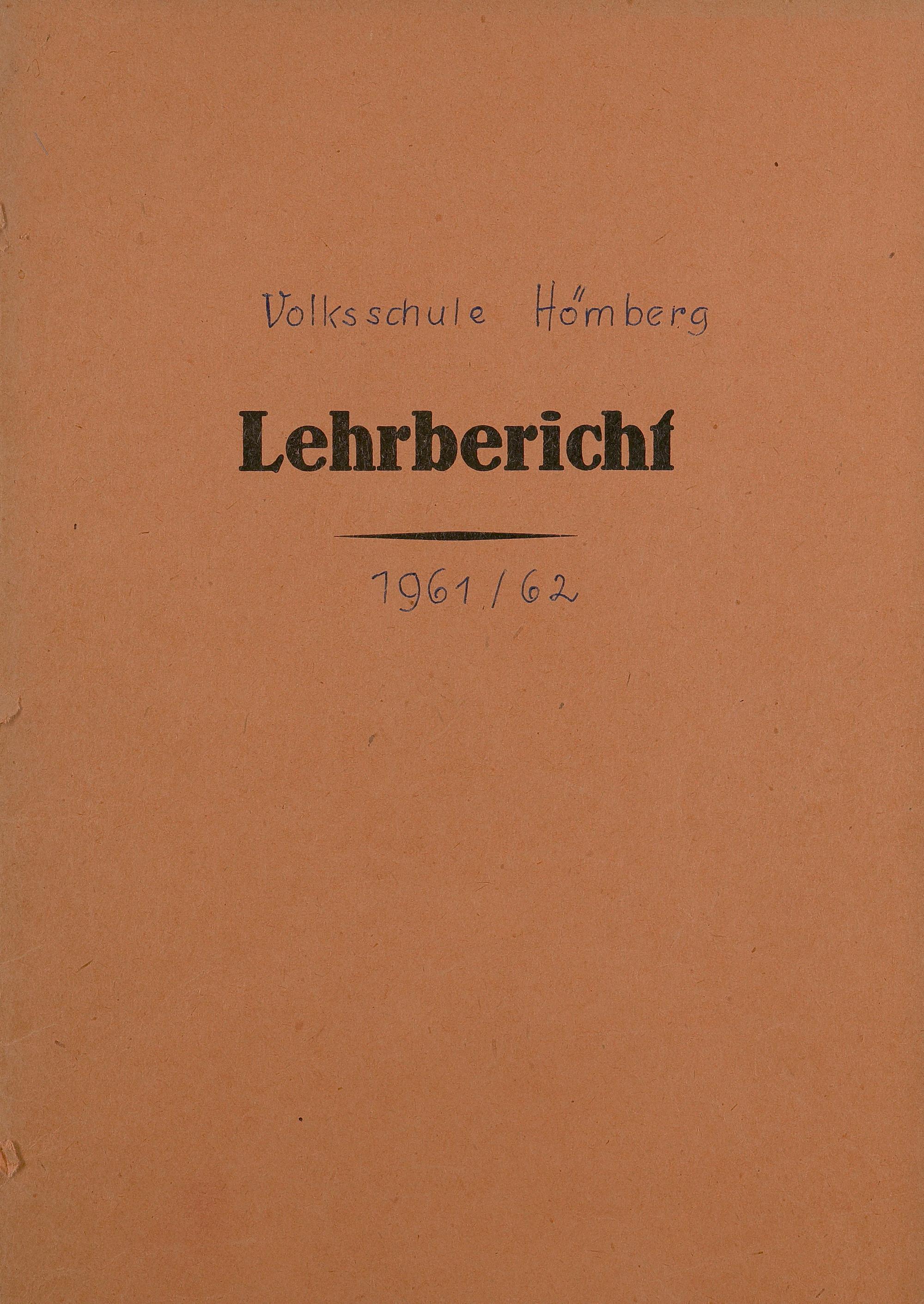 Volksschule Hömberg

Lehrbericht

1961/62